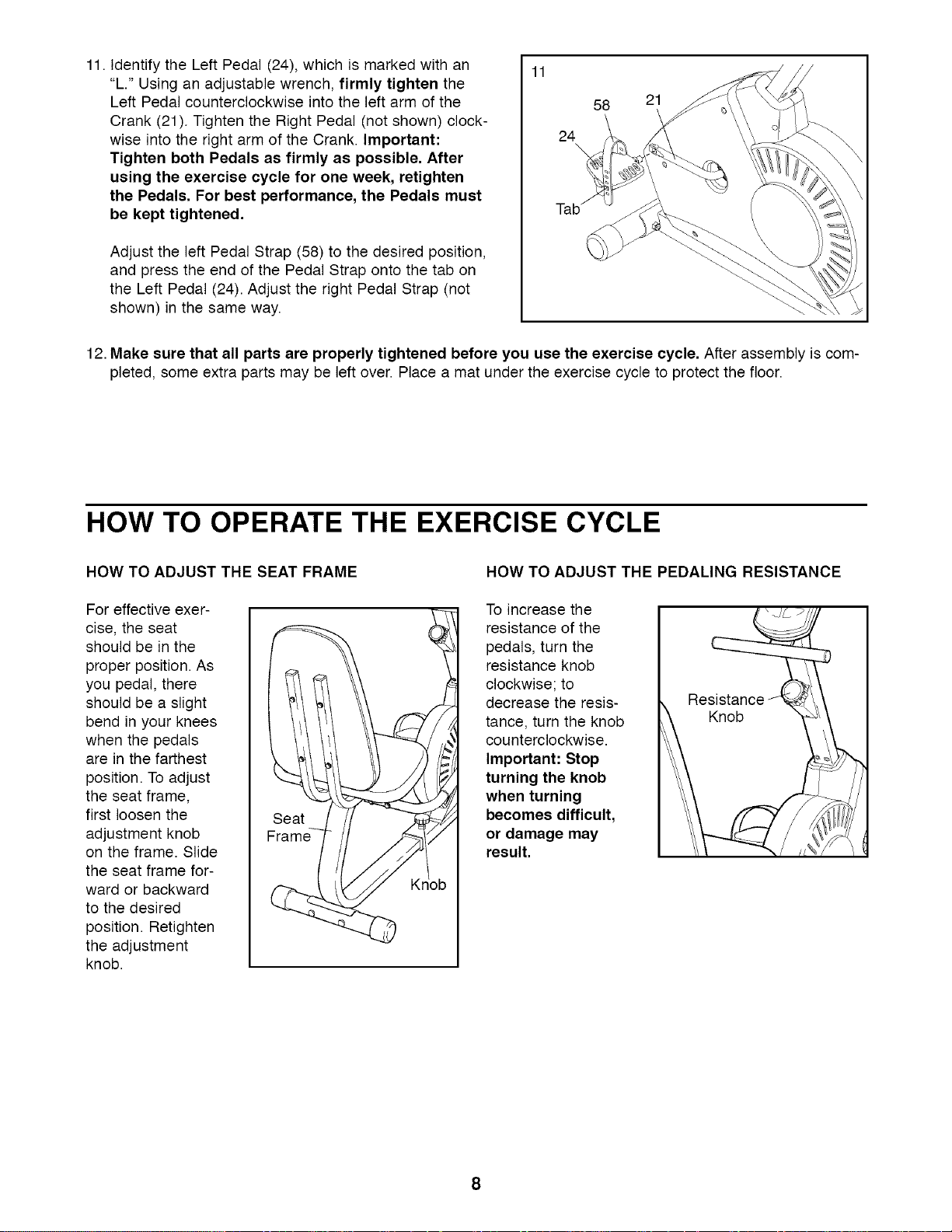 11. Identify the Left Pedal (24), which is marked with an "L." Using an adjustable wrench, firmly tighten the Left Pedal counterclockwise into the left arm of the Crank (21). Tighten the Right Pedal (not shown) clockwise into the right arm of the Crank. Important: Tighten both Pedals as firmly as possible. After using the exercise cycle for one week, retighten the Pedals. For best performance, the Pedals must be kept tightened.

Adjust the left Pedal Strap (58) to the desired position, and press the end of the Pedal Strap onto the tab on the Left Pedal (24). Adjust the right Pedal Strap (not shown) in the same way.

11
58
21
24
Tab

12. Make sure that all parts are properly tightened before you use the exercise cycle. After assembly is completed, some extra parts may be left over. Place a mat under the exercise cycle to protect the floor.

HOW TO OPERATE THE EXERCISE CYCLE

HOW TO ADJUST THE SEAT FRAME

For effective exercise, the seat should be in the proper position. As you pedal, there should be a slight bend in your knees when the pedals are in the farthest position. To adjust the seat frame, first loosen the adjustment knob on the frame. Slide the seat frame forward or backward to the desired position. Retighten the adjustment knob.

Seat
Frame
Knob

HOW TO ADJUST THE PEDALING RESISTANCE

To increase the resistance of the pedals, turn the resistance knob clockwise; to decrease the resistance, turn the knob counterclockwise. Important: Stop turning the knob when turning becomes difficult, or damage may result.

Resistance
Knob

8